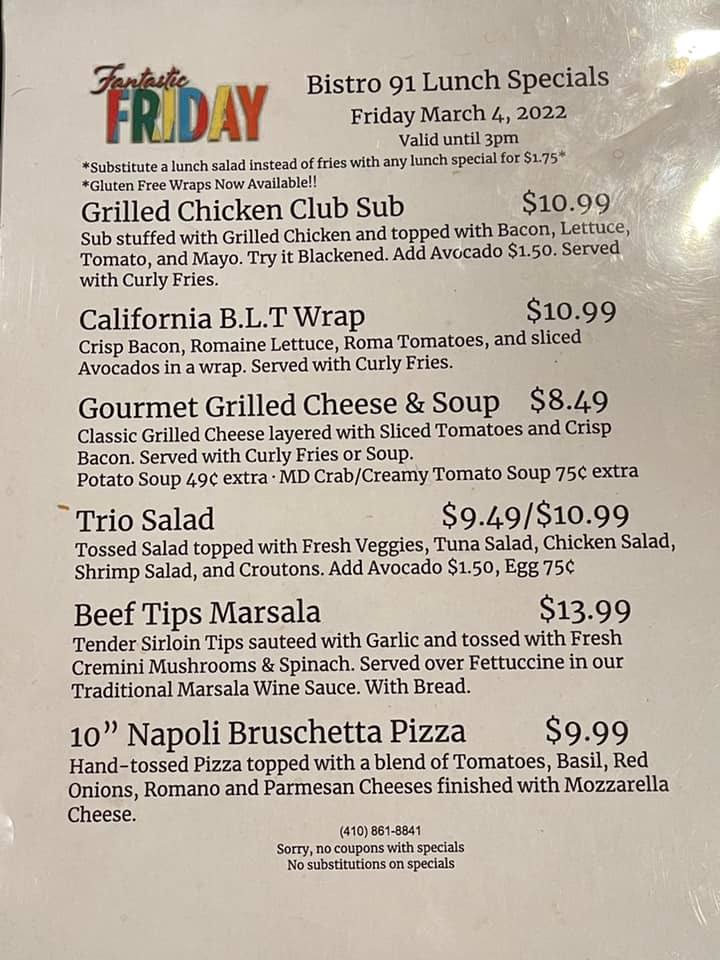 Fantastic FRIDAY

Bistro 91 Lunch Specials
Friday March 4, 2022
Valid until 3pm

*Substitute a lunch salad instead of fries with any lunch special for $1.75*
*Gluten Free Wraps Now Available!!

Grilled Chicken Club Sub $10.99
Sub stuffed with Grilled Chicken and topped with Bacon, Lettuce, Tomato, and Mayo. Try it Blackened. Add Avocado $1.50. Served with Curly Fries.

California B.L.T Wrap $10.99
Crisp Bacon, Romaine Lettuce, Roma Tomatoes, and sliced Avocados in a wrap. Served with Curly Fries.

Gourmet Grilled Cheese & Soup $8.49
Classic Grilled Cheese layered with Sliced Tomatoes and Crisp Bacon. Served with Curly Fries or Soup.
Potato Soup 49¢ extra · MD Crab/Creamy Tomato Soup 75¢ extra

Trio Salad $9.49/$10.99
Tossed Salad topped with Fresh Veggies, Tuna Salad, Chicken Salad, Shrimp Salad, and Croutons. Add Avocado $1.50, Egg 75¢

Beef Tips Marsala $13.99
Tender Sirloin Tips sauteed with Garlic and tossed with Fresh Cremini Mushrooms & Spinach. Served over Fettuccine in our Traditional Marsala Wine Sauce. With Bread.

10" Napoli Bruschetta Pizza $9.99
Hand-tossed Pizza topped with a blend of Tomatoes, Basil, Red Onions, Romano and Parmesan Cheeses finished with Mozzarella Cheese.

(410) 861-8841
Sorry, no coupons with specials
No substitutions on specials